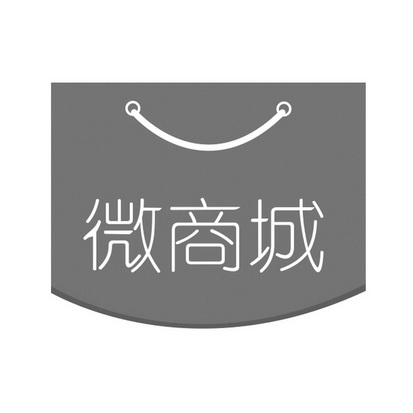 微商城